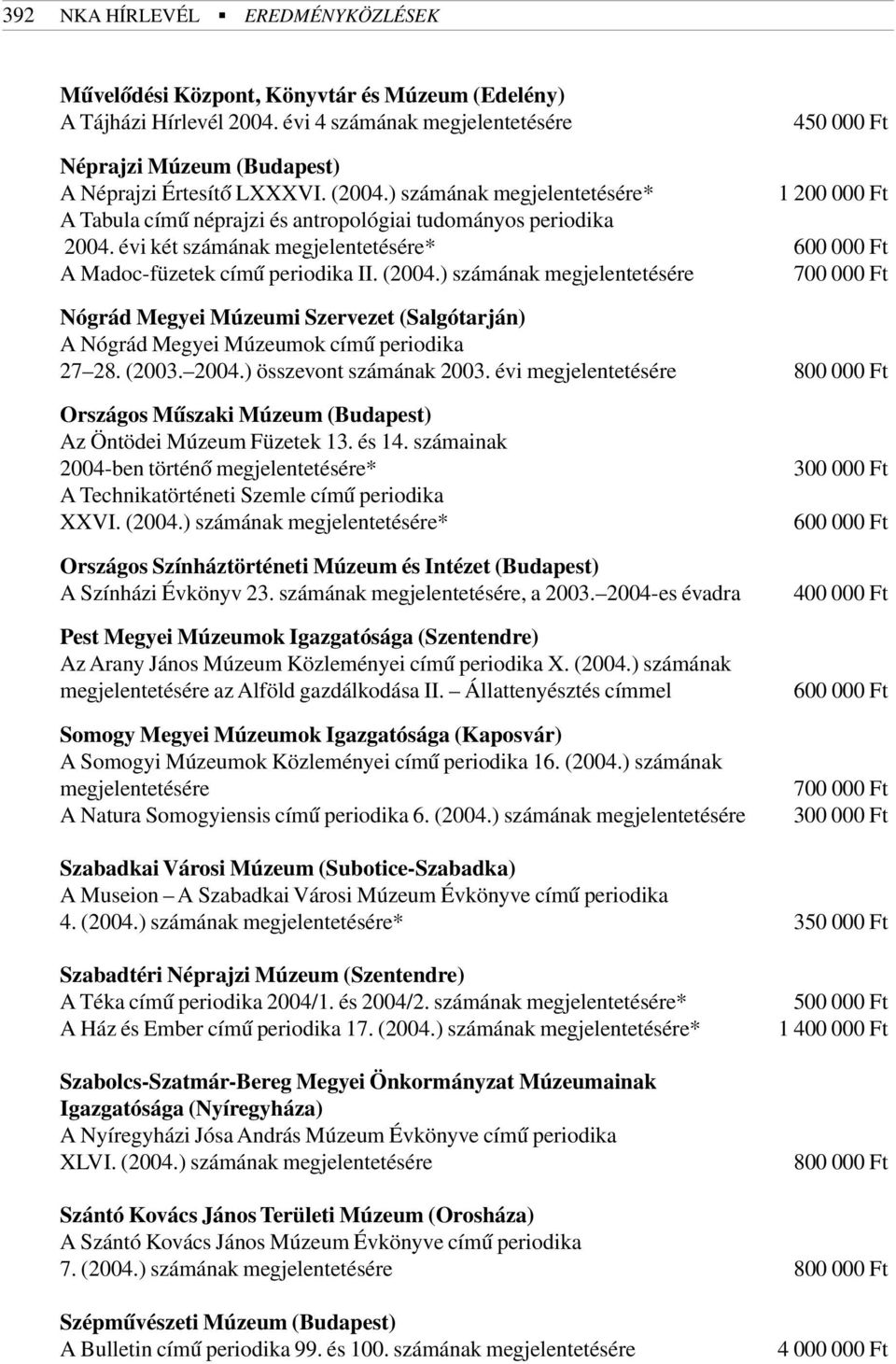 392 NKA HÍRLEVÉL ▪ EREDMÉNYKÖZLÉSEK

Művelődési Központ, Könyvtár és Múzeum (Edelény)
A Tájházi Hírlevél 2004. évi 4 számának megjelentetésére 450 000 Ft

Néprajzi Múzeum (Budapest)
A Néprajzi Értesítő LXXXVI. (2004.) számának megjelentetésére* 1 200 000 Ft
A Tabula című néprajzi és antropológiai tudományos periodika 2004. évi két számának megjelentetésére* 600 000 Ft
A Madoc-füzetek című periodika II. (2004.) számának megjelentetésére 700 000 Ft

Nógrád Megyei Múzeumi Szervezet (Salgótarján)
A Nógrád Megyei Múzeumok című periodika 27–28. (2003.–2004.) összevont számának 2003. évi megjelentetésére 800 000 Ft

Országos Műszaki Múzeum (Budapest)
Az Öntödei Múzeum Füzetek 13. és 14. számainak 2004-ben történő megjelentetésére* 300 000 Ft
A Technikatörténeti Szemle című periodika XXVI. (2004.) számának megjelentetésére* 600 000 Ft

Országos Színháztörténeti Múzeum és Intézet (Budapest)
A Színházi Évkönyv 23. számának megjelentetésére, a 2003.–2004-es évadra 400 000 Ft

Pest Megyei Múzeumok Igazgatósága (Szentendre)
Az Arany János Múzeum Közleményei című periodika X. (2004.) számának megjelentetésére az Alföld gazdálkodása II. – Állattenyésztés címmel 600 000 Ft

Somogy Megyei Múzeumok Igazgatósága (Kaposvár)
A Somogyi Múzeumok Közleményei című periodika 16. (2004.) számának megjelentetésére 700 000 Ft
A Natura Somogyiensis című periodika 6. (2004.) számának megjelentetésére 300 000 Ft

Szabadkai Városi Múzeum (Subotice-Szabadka)
A Museion – A Szabadkai Városi Múzeum Évkönyve című periodika 4. (2004.) számának megjelentetésére* 350 000 Ft

Szabadtéri Néprajzi Múzeum (Szentendre)
A Téka című periodika 2004/1. és 2004/2. számának megjelentetésére* 500 000 Ft
A Ház és Ember című periodika 17. (2004.) számának megjelentetésére* 1 400 000 Ft

Szabolcs-Szatmár-Bereg Megyei Önkormányzat Múzeumainak Igazgatósága (Nyíregyháza)
A Nyíregyházi Jósa András Múzeum Évkönyve című periodika XLVI. (2004.) számának megjelentetésére 800 000 Ft

Szántó Kovács János Területi Múzeum (Orosháza)
A Szántó Kovács János Múzeum Évkönyve című periodika 7. (2004.) számának megjelentetésére 800 000 Ft

Szépművészeti Múzeum (Budapest)
A Bulletin című periodika 99. és 100. számának megjelentetésére 4 000 000 Ft